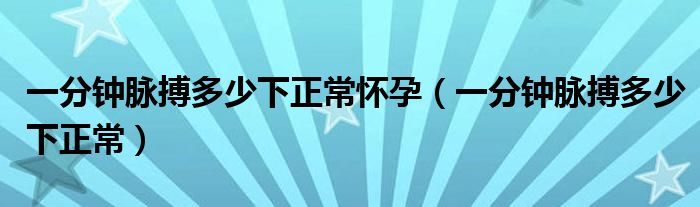 一分钟脉搏多少下正常怀孕（一分钟脉搏多少下正常）